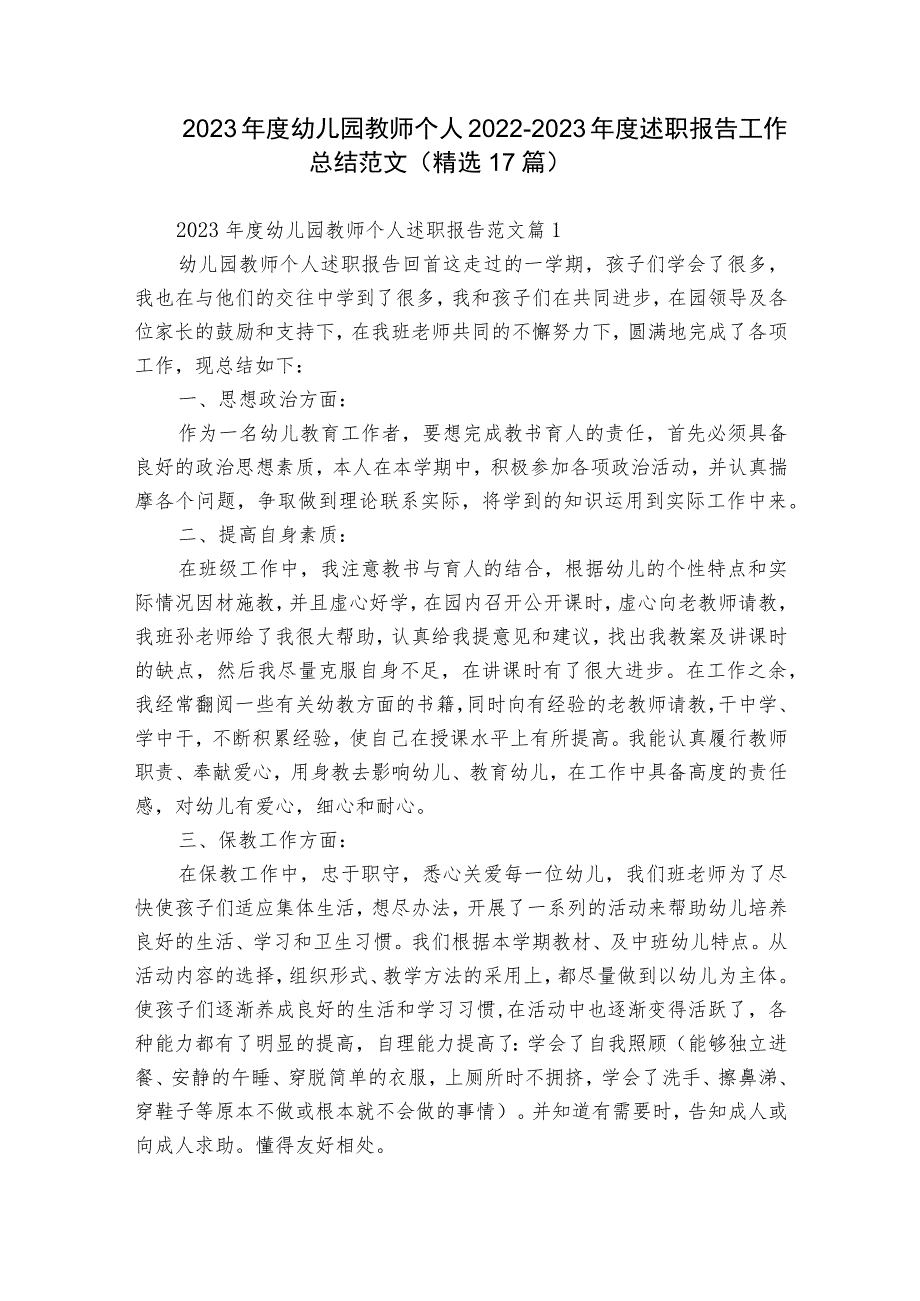 2023年度幼儿园教师个人2022-2023年度述职报告工作总结范文（精选17篇）

2023年度幼儿园教师个人述职报告范文篇1

幼儿园教师个人述职报告回首这走过的一学期，孩子们学会了很多，我也在与他们的交往中学到了很多，我和孩子们在共同进步，在园领导及各位家长的鼓励和支持下，在我班老师共同的不懈努力下，圆满地完成了各项工作，现总结如下：

一、思想政治方面：

作为一名幼儿教育工作者，要想完成教书育人的责任，首先必须具备良好的政治思想素质，本人在本学期中，积极参加各项政治活动，并认真揣摩各个问题，争取做到理论联系实际，将学到的知识运用到实际工作中来。

二、提高自身素质：

在班级工作中，我注意教书与育人的结合，根据幼儿的个性特点和实际情况因材施教，并且虚心好学，在园内召开公开课时，虚心向老教师请教，我班孙老师给了我很大帮助，认真给我提意见和建议，找出我教案及讲课时的缺点，然后我尽量克服自身不足，在讲课时有了很大进步。在工作之余，我经常翻阅一些有关幼教方面的书籍，同时向有经验的老教师请教，干中学、学中干，不断积累经验，使自己在授课水平上有所提高。我能认真履行教师职责、奉献爱心，用身教去影响幼儿、教育幼儿，在工作中具备高度的责任感，对幼儿有爱心，细心和耐心。

三、保教工作方面：

在保教工作中，忠于职守，悉心关爱每一位幼儿，我们班老师为了尽快使孩子们适应集体生活，想尽办法，开展了一系列的活动来帮助幼儿培养良好的生活、学习和卫生习惯。我们根据本学期教材、及中班幼儿特点。从活动内容的选择，组织形式、教学方法的采用上，都尽量做到以幼儿为主体。使孩子们逐渐养成良好的生活和学习习惯，在活动中也逐渐变得活跃了，各种能力都有了明显的提高，自理能力提高了：学会了自我照顾（能够独立进餐、安静的午睡、穿脱简单的衣服，上厕所时不拥挤，学会了洗手、擦鼻涕、穿鞋子等原本不做或根本就不会做的事情）。并知道有需要时，告知成人或向成人求助。懂得友好相处。